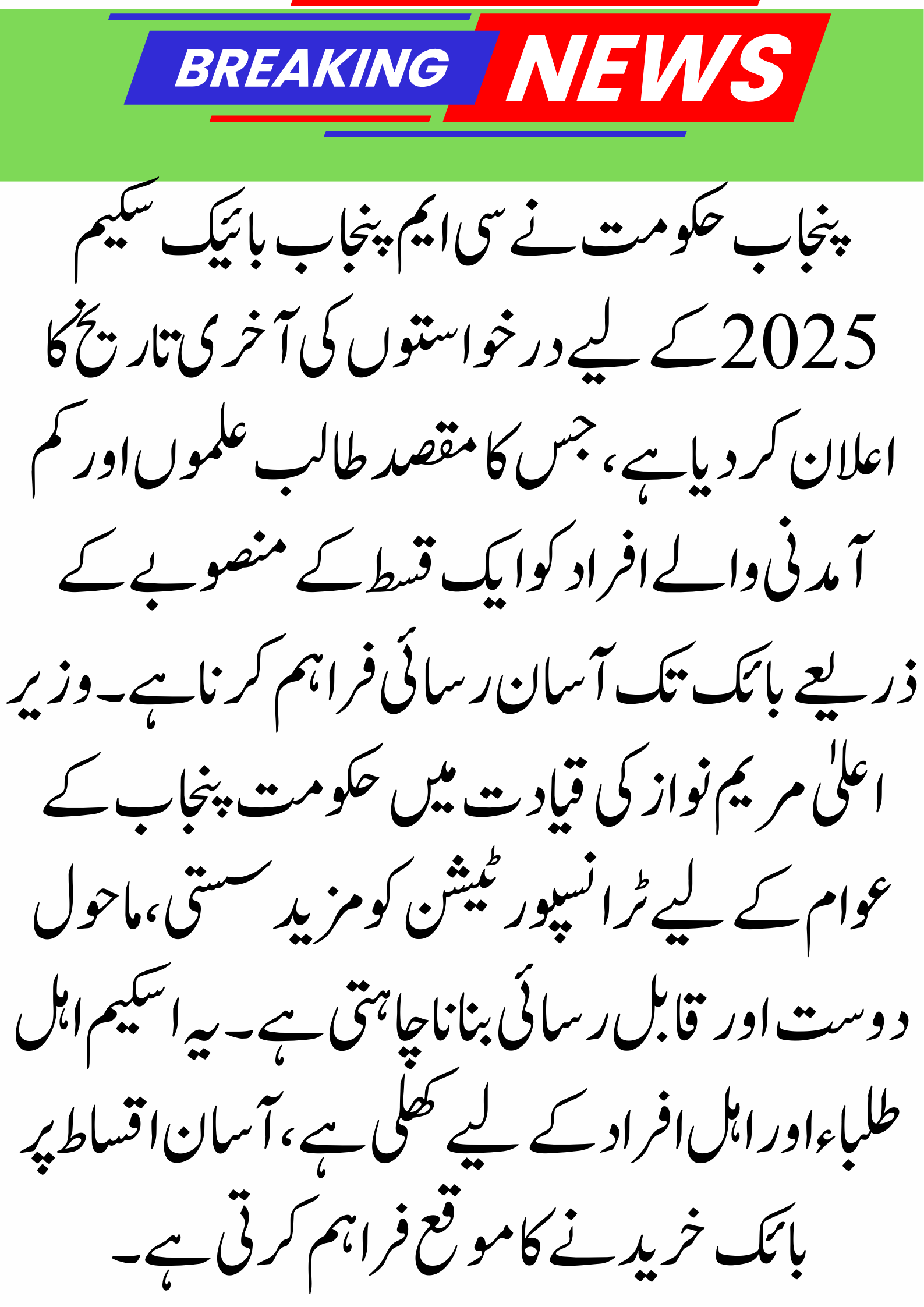 BREAKING NEWS

پنجاب حکومت نے سی ایم پنجاب بائیک سکیم 2025 کے لیے درخواستوں کی آخری تاریخ کا اعلان کر دیا ہے، جس کا مقصد طالب علموں اور کم آمدنی والے افراد کو ایک قسط کے منصوبے کے ذریعے بائک تک آسان رسائی فراہم کرنا ہے۔ وزیر اعلیٰ مریم نواز کی قیادت میں حکومت پنجاب کے عوام کے لیے ٹرانسپورٹیشن کو مزید سستی، ماحول دوست اور قابل رسائی بنانا چاہتی ہے۔ یہ اسکیم اہل طلباء اور اہل افراد کے لیے کھلی ہے، آسان اقساط پر بائک خریدنے کا موقع فراہم کرتی ہے۔